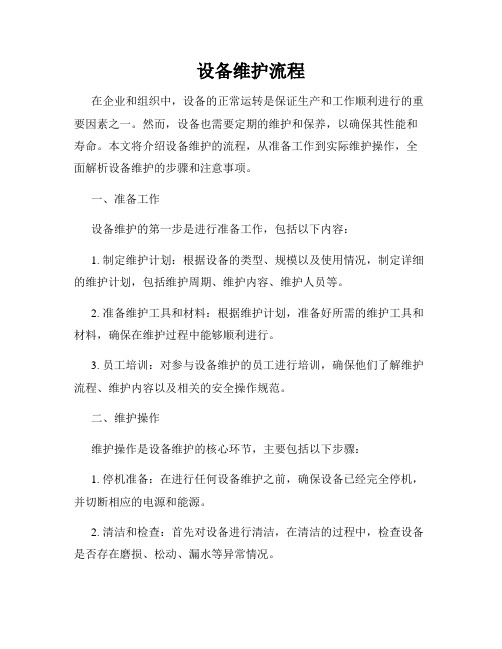 设备维护流程

在企业和组织中，设备的正常运转是保证生产和工作顺利进行的重要因素之一。然而，设备也需要定期的维护和保养，以确保其性能和寿命。本文将介绍设备维护的流程，从准备工作到实际维护操作，全面解析设备维护的步骤和注意事项。

一、准备工作

设备维护的第一步是进行准备工作，包括以下内容：

1. 制定维护计划：根据设备的类型、规模以及使用情况，制定详细的维护计划，包括维护周期、维护内容、维护人员等。

2. 准备维护工具和材料：根据维护计划，准备好所需的维护工具和材料，确保在维护过程中能够顺利进行。

3. 员工培训：对参与设备维护的员工进行培训，确保他们了解维护流程、维护内容以及相关的安全操作规范。

二、维护操作

维护操作是设备维护的核心环节，主要包括以下步骤：

1. 停机准备：在进行任何设备维护之前，确保设备已经完全停机，并切断相应的电源和能源。

2. 清洁和检查：首先对设备进行清洁，在清洁的过程中，检查设备是否存在磨损、松动、漏水等异常情况。